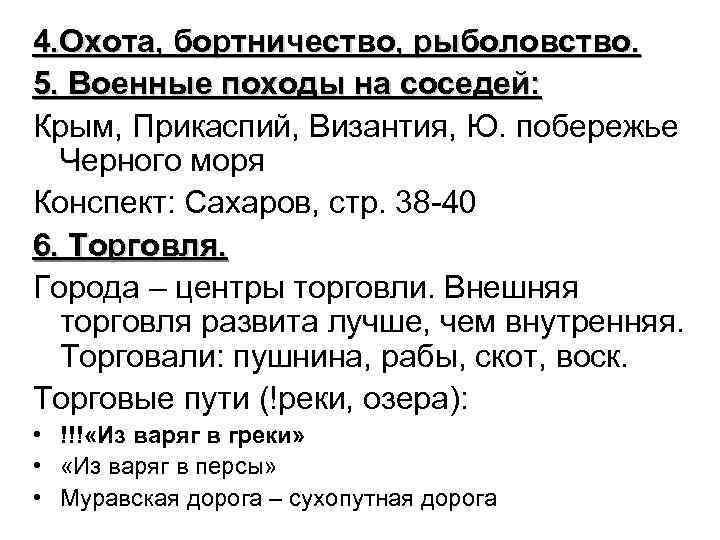 4.Охота, бортничество, рыболовство.

5. Военные походы на соседей:

Крым, Прикаспий, Византия, Ю. побережье Черного моря

Конспект: Сахаров, стр. 38-40

6. Торговля.

Города – центры торговли. Внешняя торговля развита лучше, чем внутренняя. Торговали: пушнина, рабы, скот, воск.

Торговые пути (!реки, озера):

• !!!«Из варяг в греки»
• «Из варяг в персы»
• Муравская дорога – сухопутная дорога